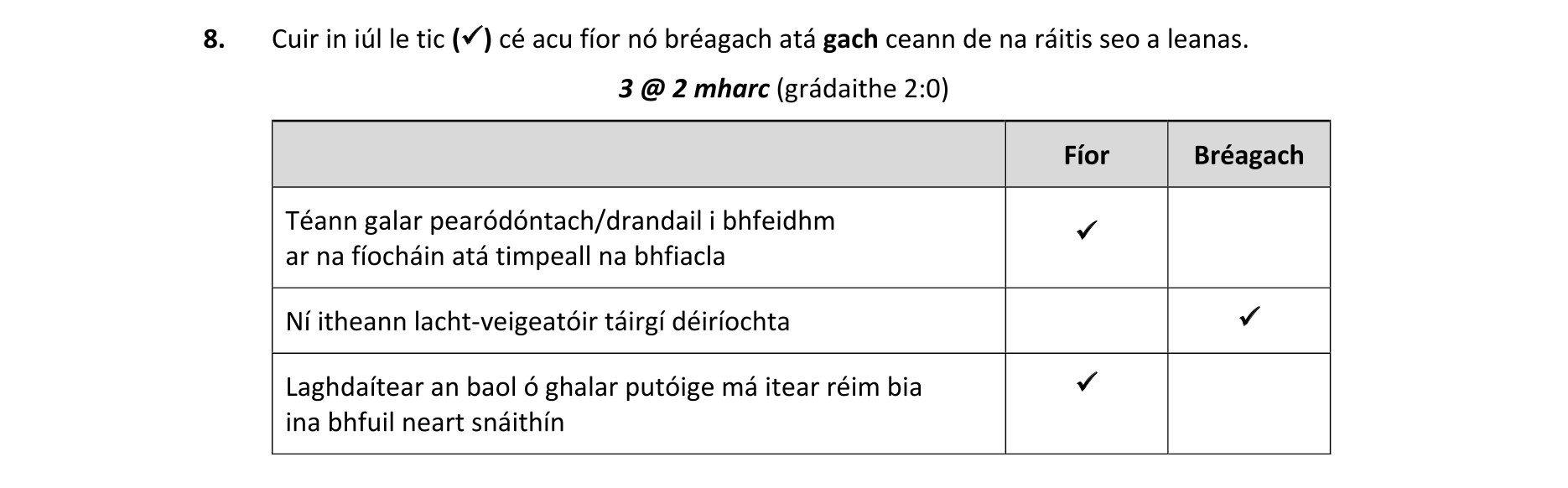 8. Cuir in iúl le tic (✓) cé acu fíor nó bréagach atá gach ceann de na ráitis seo a leanas.

3 @ 2 mharc (grádaithe 2:0)

| | Fíor | Bréagach |
|---|---|---|
| Téann galar pearódóntach/drandail i bhfeidhm ar na fíocháin atá timpeall na bhfiacla | ✓ | |
| Ní itheann lacht-veigeatóir táirgí déiríochta | | ✓ |
| Laghdaítear an baol ó ghalar putóige má itear réim bia ina bhfuil neart snáithín | ✓ | |